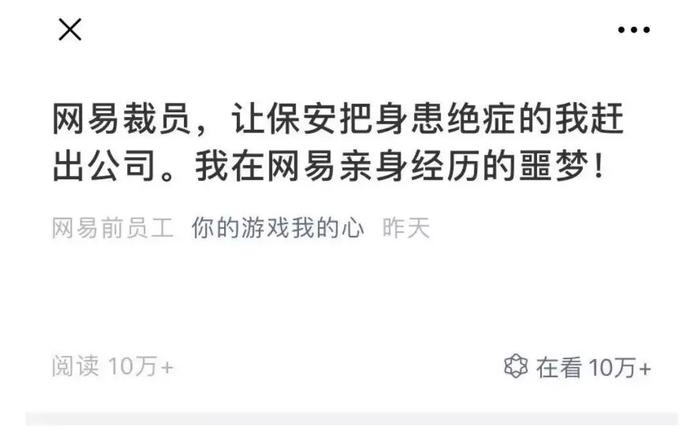 网易裁员，让保安把身患绝症的我赶出公司。我在网易亲身经历的噩梦！

网易前员工 你的游戏我的心 昨天

阅读 10万+

在看 10万+